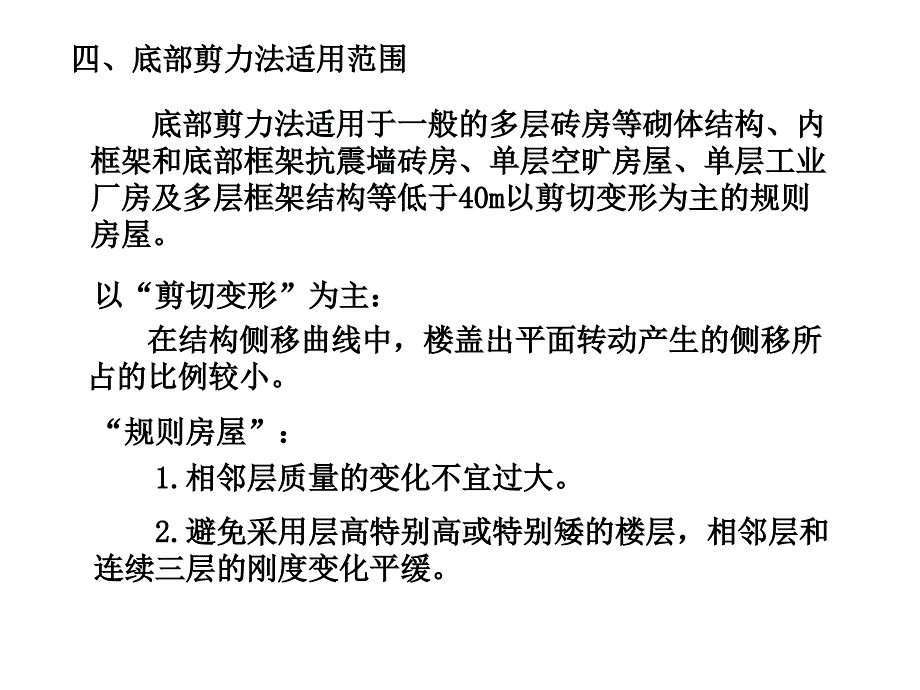 四、底部剪力法适用范围

底部剪力法适用于一般的多层砖房等砌体结构、内框架和底部框架抗震墙砖房、单层空旷房屋、单层工业厂房及多层框架结构等低于40m以剪切变形为主的规则房屋。

以“剪切变形”为主：

在结构侧移曲线中，楼盖出平面转动产生的侧移所占的比例较小。

“规则房屋”：

1.相邻层质量的变化不宜过大。

2.避免采用层高特别高或特别矮的楼层，相邻层和连续三层的刚度变化平缓。